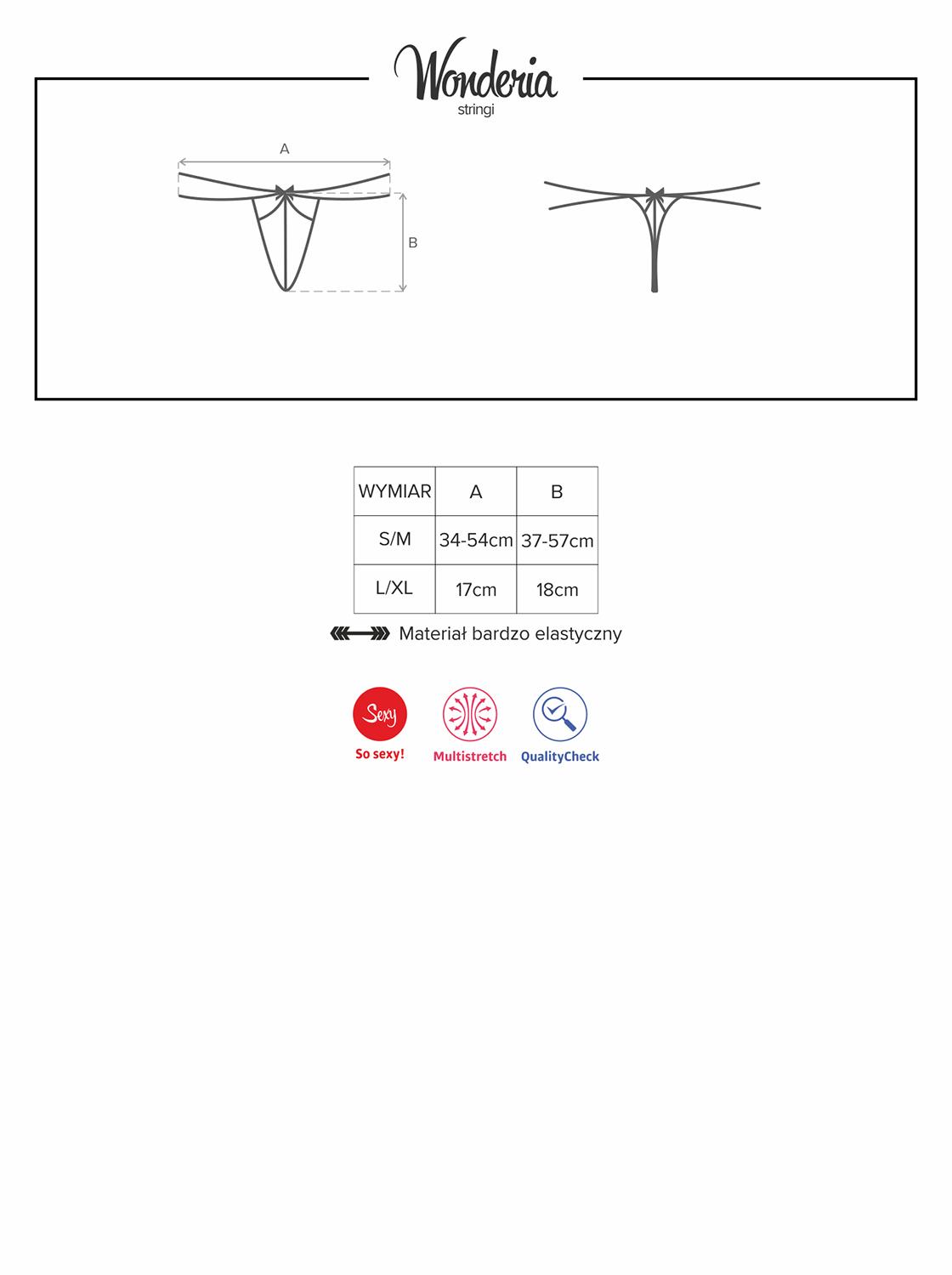 Wonderia
stringi

A
B

| WYMIAR | A | B |
|---|---|---|
| S/M | 34-54cm | 37-57cm |
| L/XL | 17cm | 18cm |

Materiał bardzo elastyczny

Sexy
So sexy!
Multistretch
QualityCheck